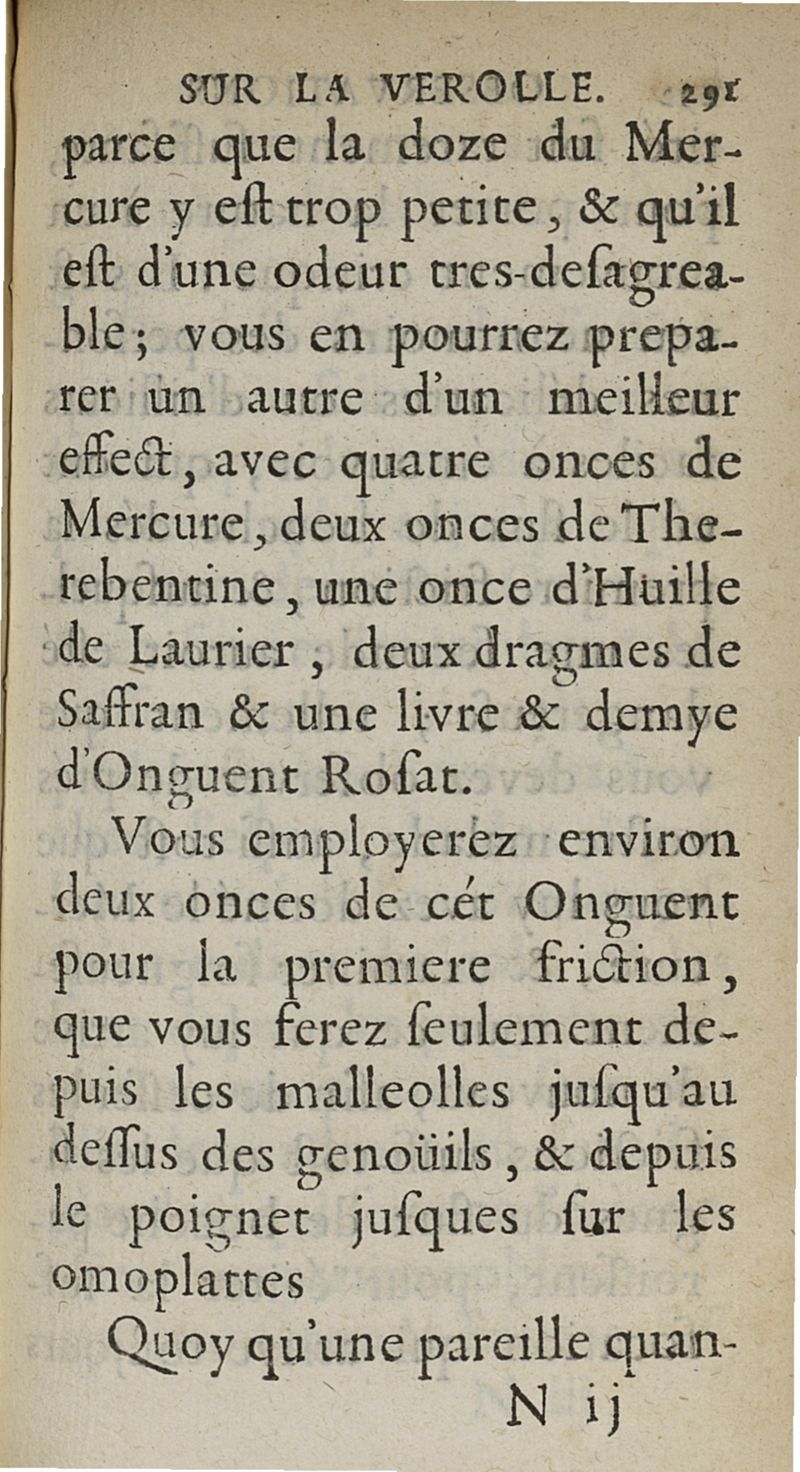 SUR LA VEROLLE. 291

parce que la doze du Mercure y eſt trop petite, & qu'il eſt d'une odeur tres-deſagreable; vous en pourrez preparer un autre d'un meilleur effect, avec quatre onces de Mercure, deux onces de Therebentine, une once d'Huille de Laurier, deux dragmes de Saffran & une livre & demye d'Onguent Roſat.

Vous employerez environ deux onces de cét Onguent pour la premiere friction, que vous ferez ſeulement depuis les malleolles juſqu'au deſſus des genoüils, & depuis le poignet juſques ſur les omoplattes

Quoy qu'une pareille quan-

N ij